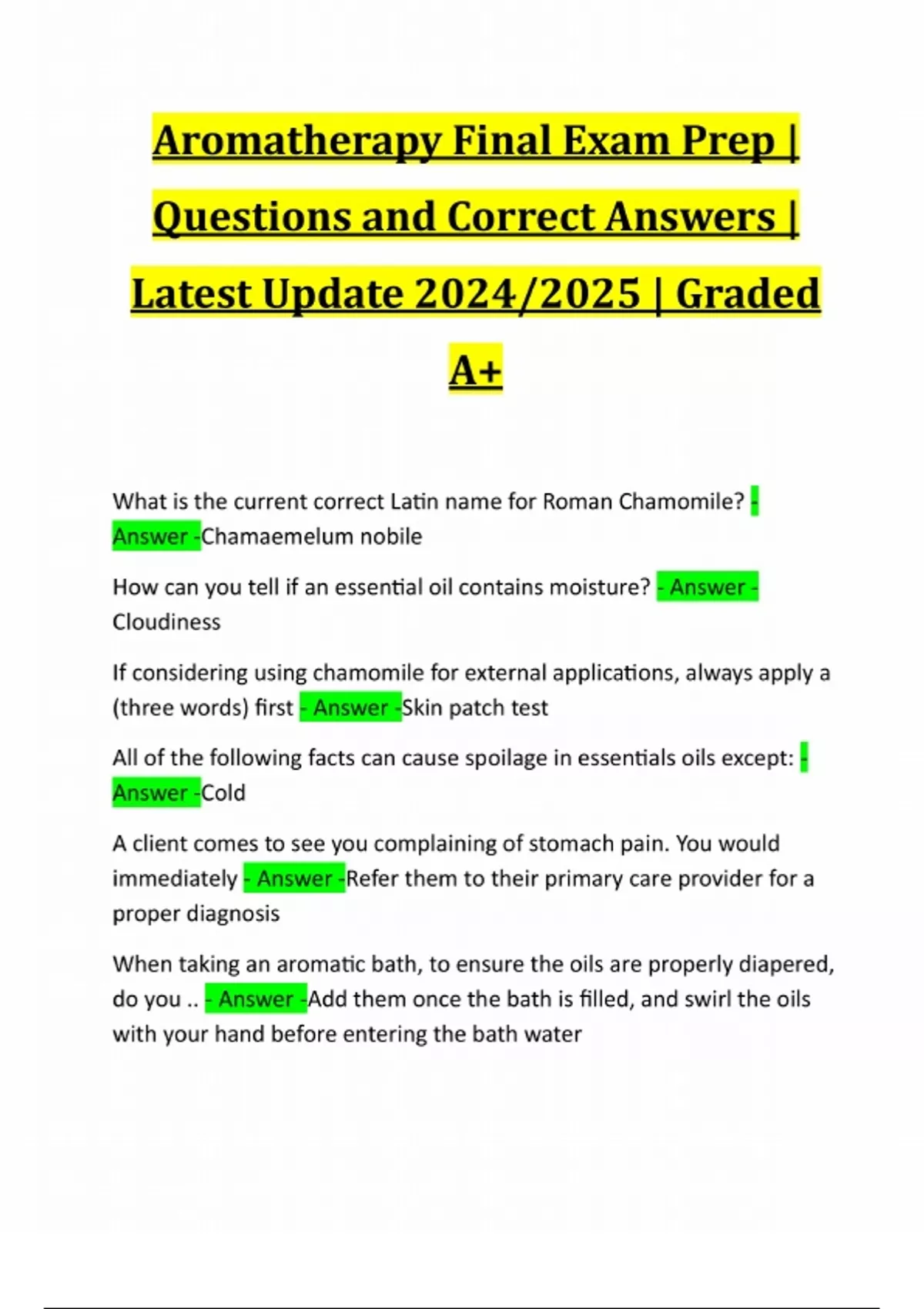 Aromatherapy Final Exam Prep | Questions and Correct Answers | Latest Update 2024/2025 | Graded A+

What is the current correct Latin name for Roman Chamomile? - Answer -Chamaemelum nobile

How can you tell if an essential oil contains moisture? - Answer - Cloudiness

If considering using chamomile for external applications, always apply a (three words) first - Answer -Skin patch test

All of the following facts can cause spoilage in essentials oils except: - Answer -Cold

A client comes to see you complaining of stomach pain. You would immediately - Answer -Refer them to their primary care provider for a proper diagnosis

When taking an aromatic bath, to ensure the oils are properly diapered, do you .. - Answer -Add them once the bath is filled, and swirl the oils with your hand before entering the bath water